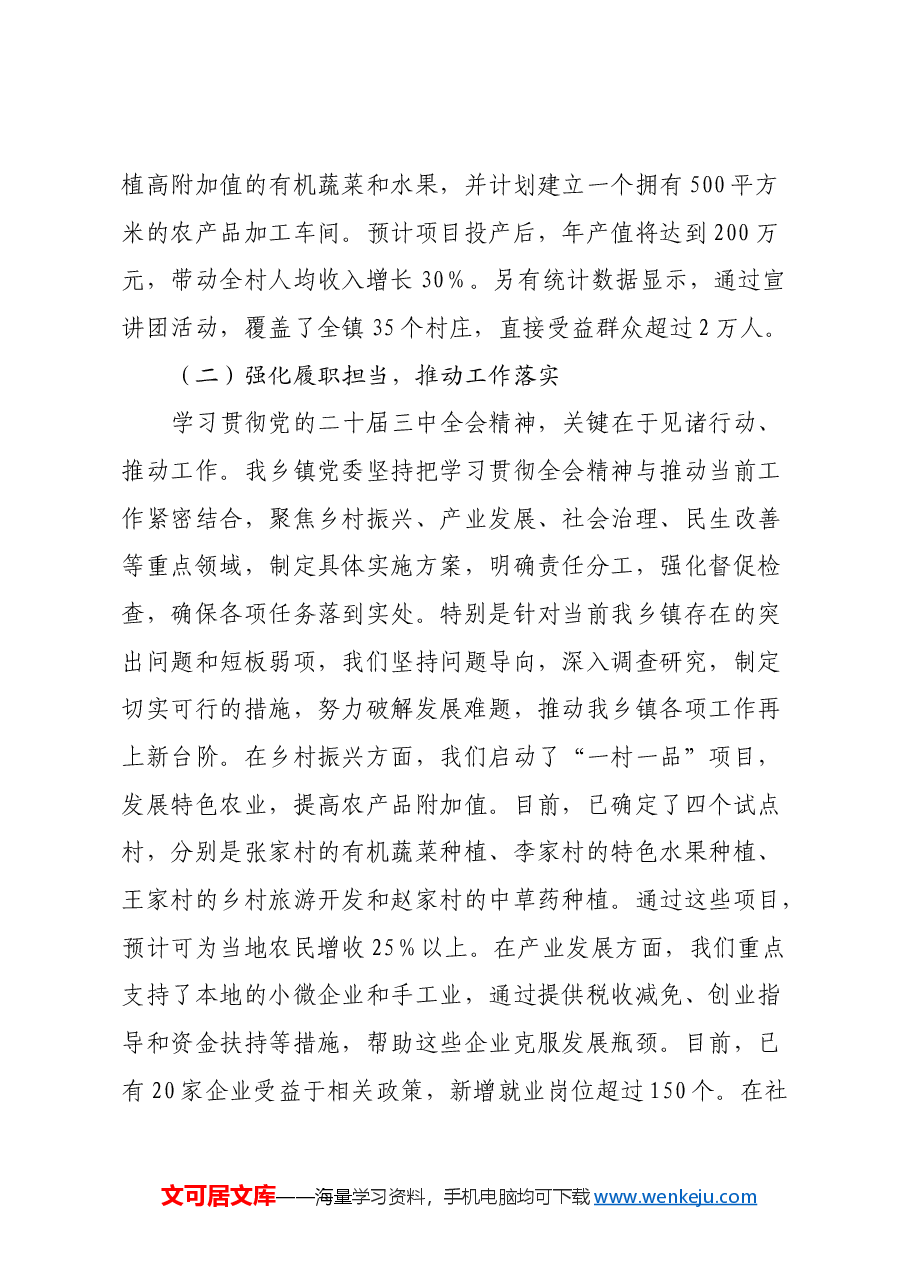 植高附加值的有机蔬菜和水果，并计划建立一个拥有500平方米的农产品加工车间。预计项目投产后，年产值将达到200万元，带动全村人均收入增长30%。另有统计数据显示，通过宣讲团活动，覆盖了全镇35个村庄，直接受益群众超过2万人。

（二）强化履职担当，推动工作落实

学习贯彻党的二十届三中全会精神，关键在于见诸行动、推动工作。我乡镇党委坚持把学习贯彻全会精神与推动当前工作紧密结合，聚焦乡村振兴、产业发展、社会治理、民生改善等重点领域，制定具体实施方案，明确责任分工，强化督促检查，确保各项任务落到实处。特别是针对当前我乡镇存在的突出问题和短板弱项，我们坚持问题导向，深入调查研究，制定切实可行的措施，努力破解发展难题，推动我乡镇各项工作再上新台阶。在乡村振兴方面，我们启动了“一村一品”项目，发展特色农业，提高农产品附加值。目前，已确定了四个试点村，分别是张家村的有机蔬菜种植、李家村的特色水果种植、王家村的乡村旅游开发和赵家村的中草药种植。通过这些项目，预计可为当地农民增收25%以上。在产业发展方面，我们重点支持了本地的小微企业和手工业，通过提供税收减免、创业指导和资金扶持等措施，帮助这些企业克服发展瓶颈。目前，已有20家企业受益于相关政策，新增就业岗位超过150个。在社

文可居文库——海量学习资料，手机电脑均可下载www.wenkeju.com